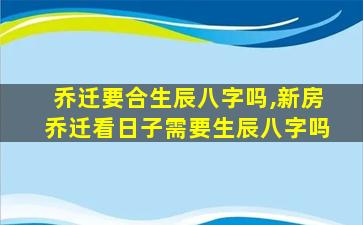 乔迁要合生辰八字吗,新房乔迁看日子需要生辰八字吗